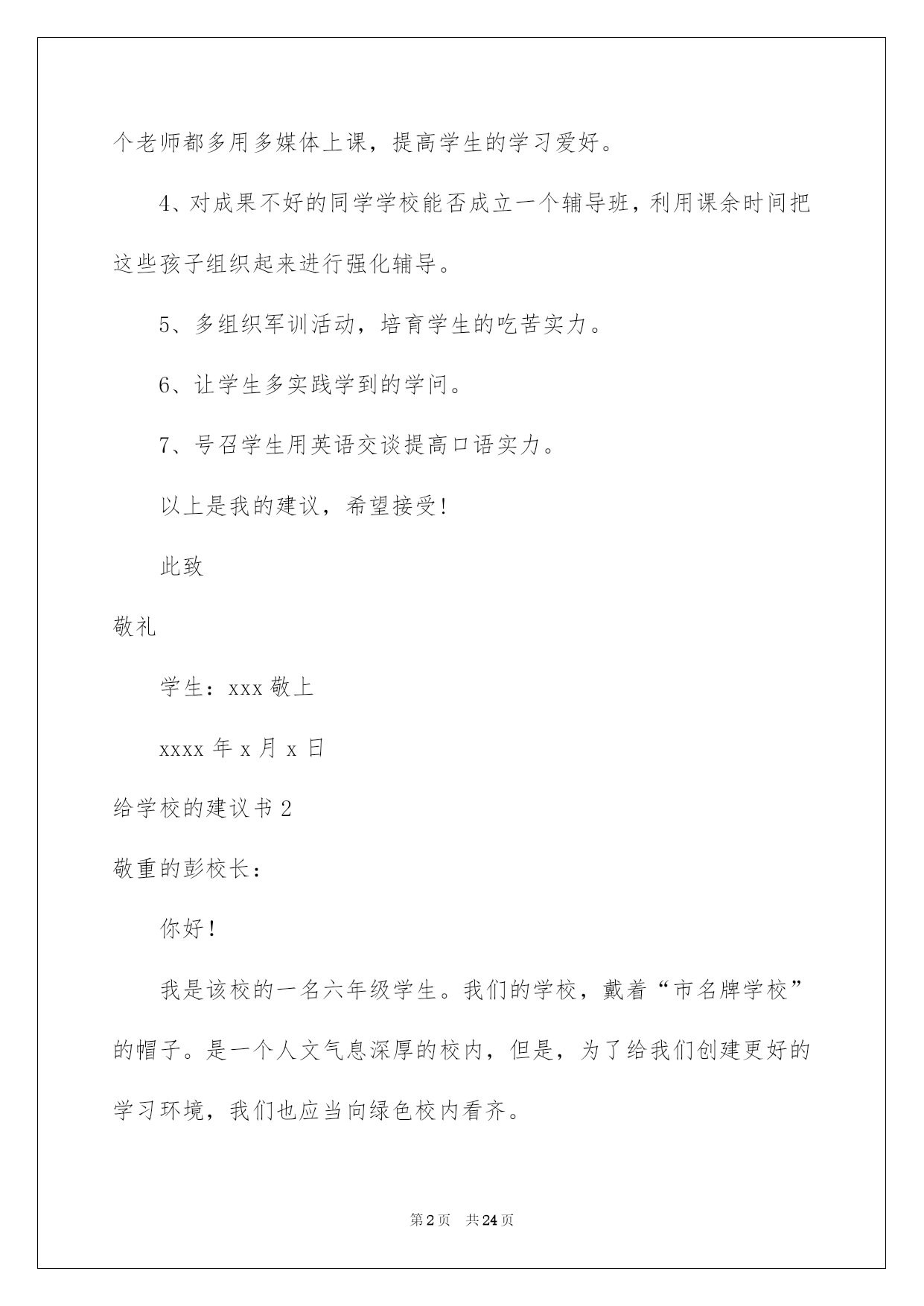 个老师都多用多媒体上课，提高学生的学习爱好。

4、对成果不好的同学学校能否成立一个辅导班，利用课余时间把这些孩子组织起来进行强化辅导。

5、多组织军训活动，培育学生的吃苦实力。

6、让学生多实践学到的学问。

7、号召学生用英语交谈提高口语实力。

以上是我的建议，希望接受！

此致

敬礼

学生：xxx 敬上

xxxx 年 x 月 x 日

给学校的建议书 2

敬重的彭校长：

你好！

我是该校的一名六年级学生。我们的学校，戴着“市名牌学校”的帽子。是一个人文气息深厚的校内，但是，为了给我们创建更好的学习环境，我们也应当向绿色校内看齐。

第 2 页　共 24 页